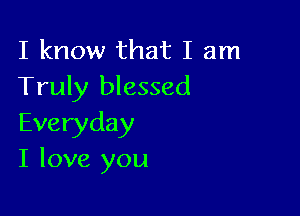 I know that I am
Truly blessed
Everyday
I love you